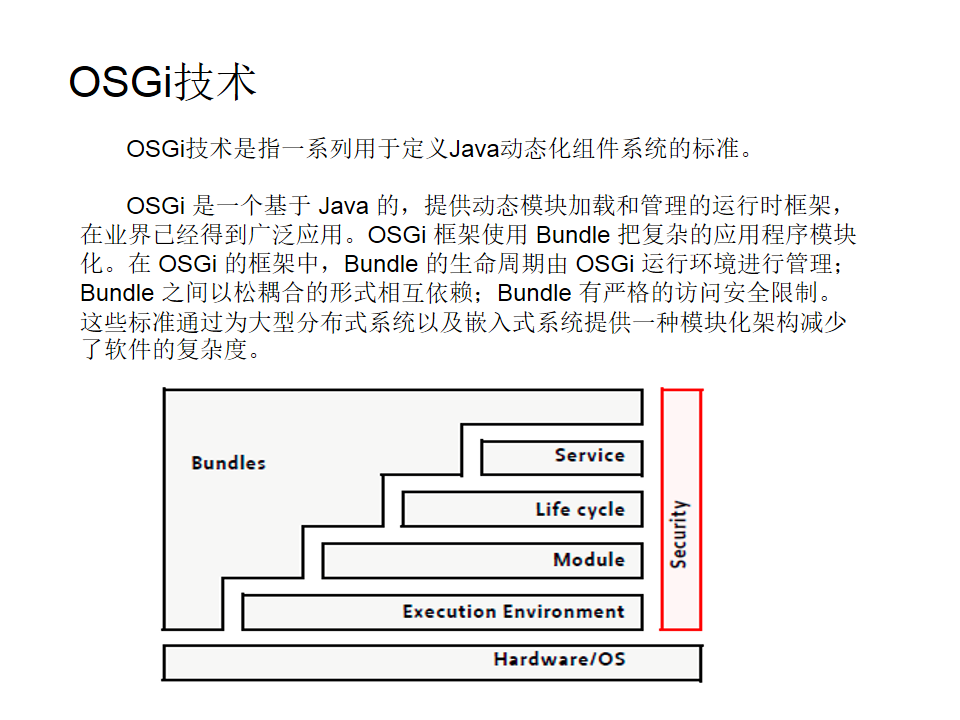 OSGi技术

OSGi技术是指一系列用于定义Java动态化组件系统的标准。

OSGi 是一个基于 Java 的，提供动态模块加载和管理的运行时框架，在业界已经得到广泛应用。OSGi 框架使用 Bundle 把复杂的应用程序模块化。在 OSGi 的框架中，Bundle 的生命周期由 OSGi 运行环境进行管理；Bundle 之间以松耦合的形式相互依赖；Bundle 有严格的访问安全限制。这些标准通过为大型分布式系统以及嵌入式系统提供一种模块化架构减少了软件的复杂度。

Bundles
Service
Life cycle
Module
Execution Environment
Security
Hardware/OS